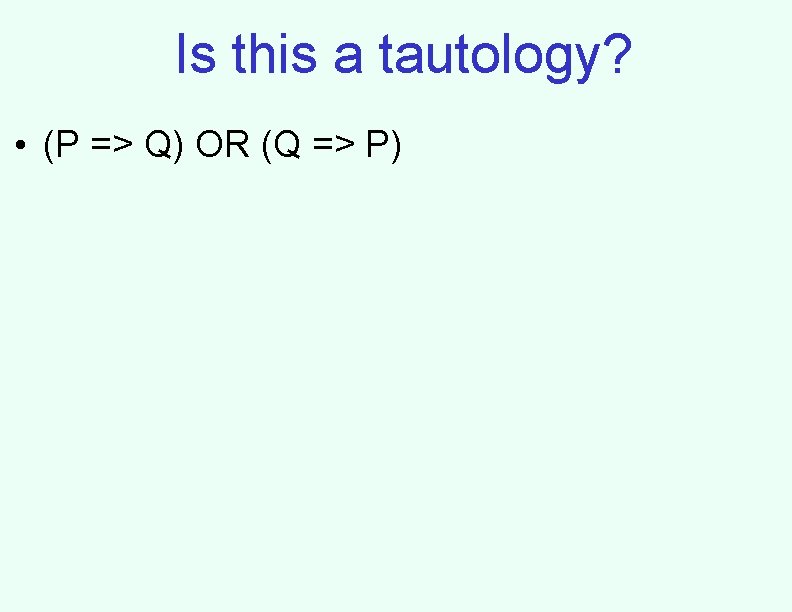 Is this a tautology?

• (P => Q) OR (Q => P)